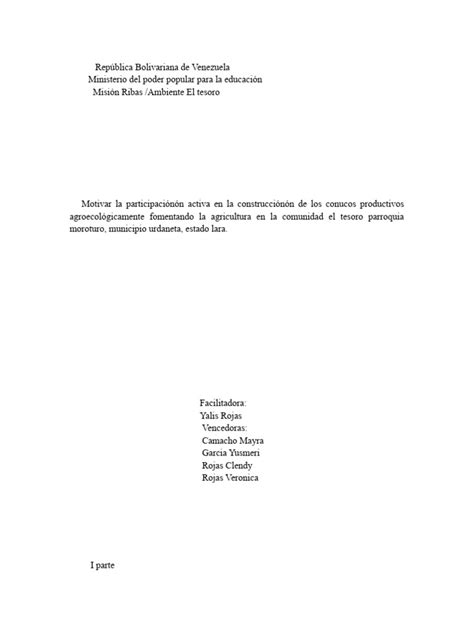 República Bolivariana de Venezuela
Ministerio del poder popular para la educación
Misión Ribas /Ambiente El tesoro

Motivar la participaciónón activa en la construcciónón de los conucos productivos agroecológicamente fomentando la agricultura en la comunidad el tesoro parroquia moroturo, municipio urdaneta, estado lara.

Facilitadora:
Yalis Rojas
Vencedoras:
Camacho Mayra
Garcia Yusmeri
Rojas Clendy
Rojas Veronica

I parte